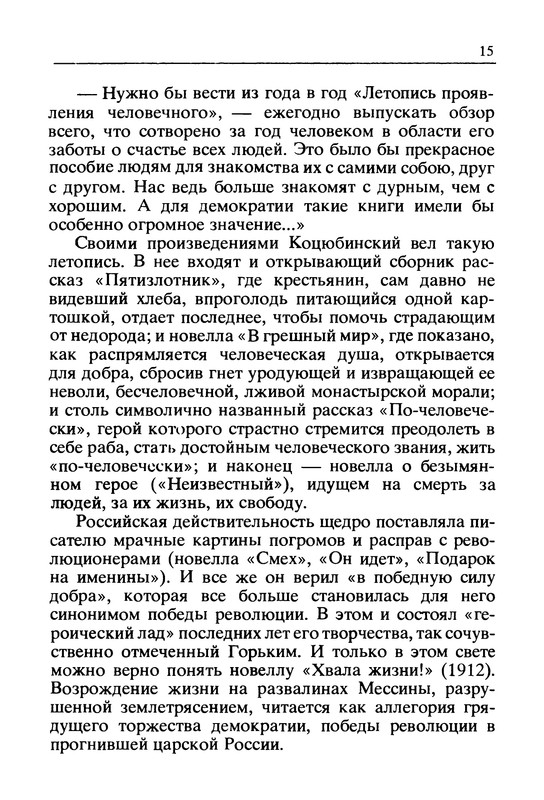 15

— Нужно бы вести из года в год «Летопись проявления человечного», — ежегодно выпускать обзор всего, что сотворено за год человеком в области его заботы о счастье всех людей. Это было бы прекрасное пособие людям для знакомства их с самими собою, друг с другом. Нас ведь больше знакомят с дурным, чем с хорошим. А для демократии такие книги имели бы особенно огромное значение...»

Своими произведениями Коцюбинский вел такую летопись. В нее входят и открывающий сборник рассказ «Пятизлотник», где крестьянин, сам давно не видевший хлеба, впроголодь питающийся одной картошкой, отдает последнее, чтобы помочь страдающим от недорода; и новелла «В грешный мир», где показано, как распрямляется человеческая душа, открывается для добра, сбросив гнет уродующей и извращающей ее неволи, бесчеловечной, лживой монастырской морали; и столь символично названный рассказ «По-человечески», герой которого страстно стремится преодолеть в себе раба, стать достойным человеческого звания, жить «по-человечески»; и наконец — новелла о безымянном герое («Неизвестный»), идущем на смерть за людей, за их жизнь, их свободу.

Российская действительность щедро поставляла писателю мрачные картины погромов и расправ с революционерами (новелла «Смех», «Он идет», «Подарок на именины»). И все же он верил «в победную силу добра», которая все больше становилась для него синонимом победы революции. В этом и состоял «героический лад» последних лет его творчества, так сочувственно отмеченный Горьким. И только в этом свете можно верно понять новеллу «Хвала жизни!» (1912). Возрождение жизни на развалинах Мессины, разрушенной землетрясением, читается как аллегория грядущего торжества демократии, победы революции в прогнившей царской России.